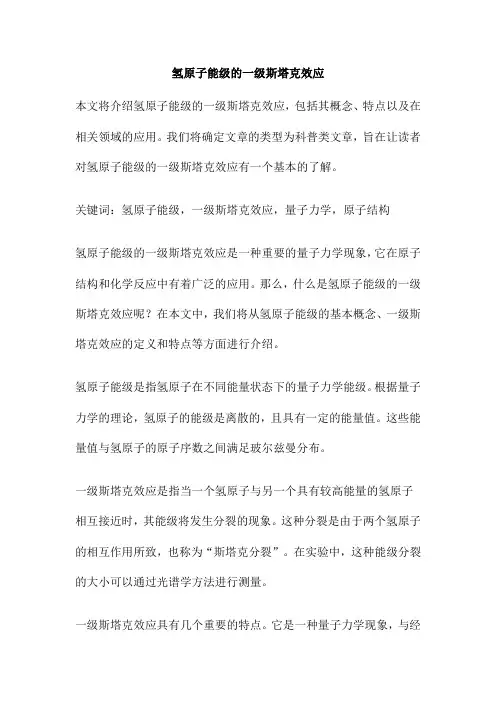 氢原子能级的一级斯塔克效应

本文将介绍氢原子能级的一级斯塔克效应，包括其概念、特点以及在相关领域的应用。我们将确定文章的类型为科普类文章，旨在让读者对氢原子能级的一级斯塔克效应有一个基本的了解。

关键词：氢原子能级，一级斯塔克效应，量子力学，原子结构

氢原子能级的一级斯塔克效应是一种重要的量子力学现象，它在原子结构和化学反应中有着广泛的应用。那么，什么是氢原子能级的一级斯塔克效应呢？在本文中，我们将从氢原子能级的基本概念、一级斯塔克效应的定义和特点等方面进行介绍。

氢原子能级是指氢原子在不同能量状态下的量子力学能级。根据量子力学的理论，氢原子的能级是离散的，且具有一定的能量值。这些能量值与氢原子的原子序数之间满足玻尔兹曼分布。

一级斯塔克效应是指当一个氢原子与另一个具有较高能量的氢原子相互接近时，其能级将发生分裂的现象。这种分裂是由于两个氢原子的相互作用所致，也称为“斯塔克分裂”。在实验中，这种能级分裂的大小可以通过光谱学方法进行测量。

一级斯塔克效应具有几个重要的特点。它是一种量子力学现象，与经